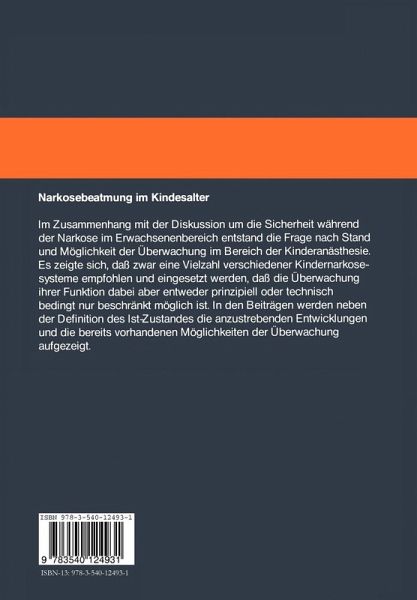 Narkosebeatmung im Kindesalter

Im Zusammenhang mit der Diskussion um die Sicherheit während der Narkose im Erwachsenenbereich entstand die Frage nach Stand und Möglichkeit der Überwachung im Bereich der Kinderanästhesie. Es zeigte sich, daß zwar eine Vielzahl verschiedener Kindernarkosesysteme empfohlen und eingesetzt werden, daß die Überwachung ihrer Funktion dabei aber entweder prinzipiell oder technisch bedingt nur beschränkt möglich ist. In den Beiträgen werden neben der Definition des Ist-Zustandes die anzustrebenden Entwicklungen und die bereits vorhandenen Möglichkeiten der Überwachung aufgezeigt.

ISBN 978-3-540-12493-1

9 783540 124931

ISBN-13: 978-3-540-12493-1